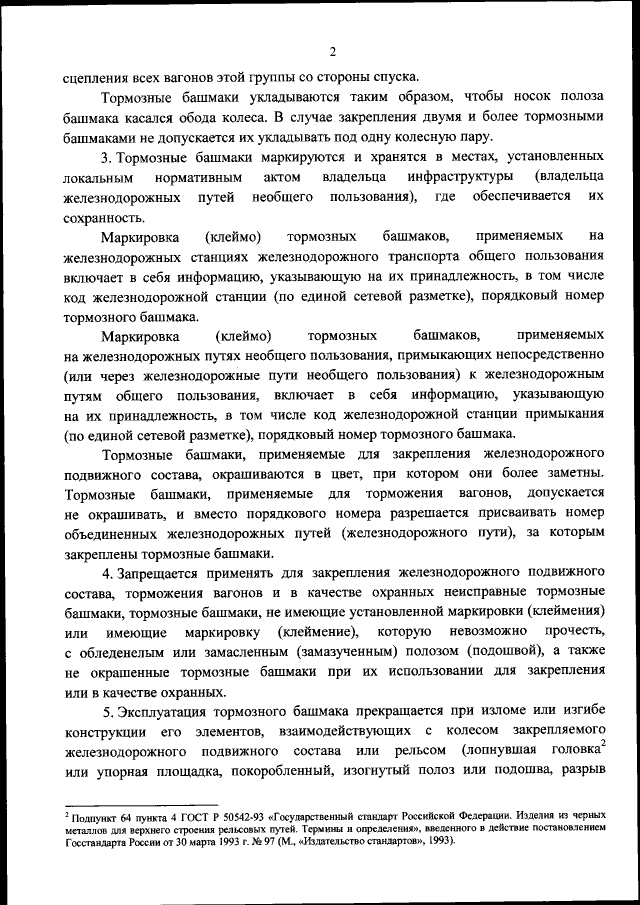 2

сцепления всех вагонов этой группы со стороны спуска.

Тормозные башмаки укладываются таким образом, чтобы носок полоза башмака касался обода колеса. В случае закрепления двумя и более тормозными башмаками не допускается их укладывать под одну колесную пару.

3. Тормозные башмаки маркируются и хранятся в местах, установленных локальным нормативным актом владельца инфраструктуры (владельца железнодорожных путей необщего пользования), где обеспечивается их сохранность.

Маркировка (клеймо) тормозных башмаков, применяемых на железнодорожных станциях железнодорожного транспорта общего пользования включает в себя информацию, указывающую на их принадлежность, в том числе код железнодорожной станции (по единой сетевой разметке), порядковый номер тормозного башмака.

Маркировка (клеймо) тормозных башмаков, применяемых на железнодорожных путях необщего пользования, примыкающих непосредственно (или через железнодорожные пути необщего пользования) к железнодорожным путям общего пользования, включает в себя информацию, указывающую на их принадлежность, в том числе код железнодорожной станции примыкания (по единой сетевой разметке), порядковый номер тормозного башмака.

Тормозные башмаки, применяемые для закрепления железнодорожного подвижного состава, окрашиваются в цвет, при котором они более заметны. Тормозные башмаки, применяемые для торможения вагонов, допускается не окрашивать, и вместо порядкового номера разрешается присваивать номер объединенных железнодорожных путей (железнодорожного пути), за которым закреплены тормозные башмаки.

4. Запрещается применять для закрепления железнодорожного подвижного состава, торможения вагонов и в качестве охранных неисправные тормозные башмаки, тормозные башмаки, не имеющие установленной маркировки (клеймения) или имеющие маркировку (клеймение), которую невозможно прочесть, с обледенелым или замасленным (замазученным) полозом (подошвой), а также не окрашенные тормозные башмаки при их использовании для закрепления или в качестве охранных.

5. Эксплуатация тормозного башмака прекращается при изломе или изгибе конструкции его элементов, взаимодействующих с колесом закрепляемого железнодорожного подвижного состава или рельсом (лопнувшая головка$^2$ или упорная площадка, покоробленный, изогнутый полоз или подошва, разрыв

$^2$ Подпункт 64 пункта 4 ГОСТ Р 50542-93 «Государственный стандарт Российской Федерации. Изделия из черных металлов для верхнего строения рельсовых путей. Термины и определения», введенного в действие постановлением Госстандарта России от 30 марта 1993 г. № 97 (М., «Издательство стандартов», 1993).